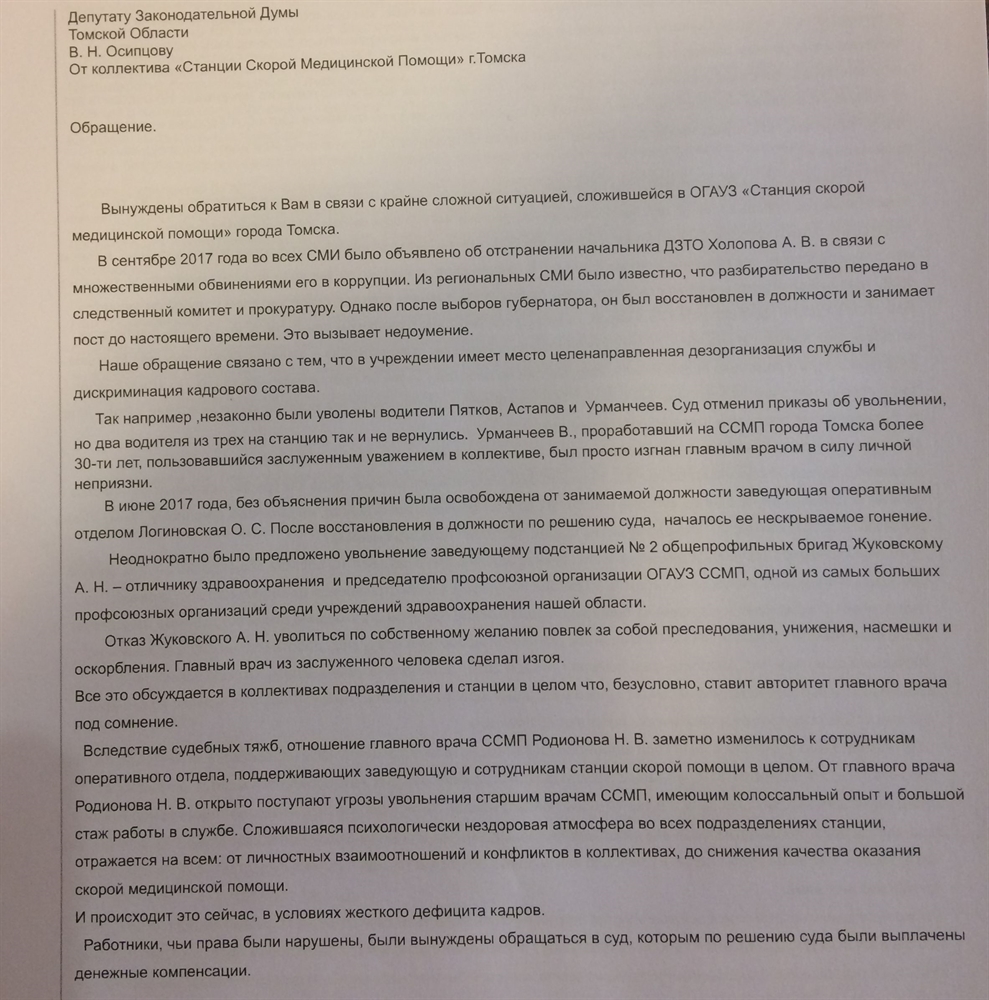 Депутату Законодательной Думы
Томской Области
В. Н. Осипцову
От коллектива «Станции Скорой Медицинской Помощи» г.Томска

Обращение.

Вынуждены обратиться к Вам в связи с крайне сложной ситуацией, сложившейся в ОГАУЗ «Станция скорой медицинской помощи» города Томска.

В сентябре 2017 года во всех СМИ было объявлено об отстранении начальника ДЗТО Холопова А. В. в связи с множественными обвинениями его в коррупции. Из региональных СМИ было известно, что разбирательство передано в следственный комитет и прокуратуру. Однако после выборов губернатора, он был восстановлен в должности и занимает пост до настоящего времени. Это вызывает недоумение.

Наше обращение связано с тем, что в учреждении имеет место целенаправленная дезорганизация службы и дискриминация кадрового состава.

Так например ,незаконно были уволены водители Пятков, Астапов и Урманчеев. Суд отменил приказы об увольнении, но два водителя из трех на станцию так и не вернулись. Урманчеев В., проработавший на ССМП города Томска более 30-ти лет, пользовавшийся заслуженным уважением в коллективе, был просто изгнан главным врачом в силу личной неприязни.

В июне 2017 года, без объяснения причин была освобождена от занимаемой должности заведующая оперативным отделом Логиновская О. С. После восстановления в должности по решению суда, началось ее нескрываемое гонение.

Неоднократно было предложено увольнение заведующему подстанцией № 2 общепрофильных бригад Жуковскому А. Н. – отличнику здравоохранения и председателю профсоюзной организации ОГАУЗ ССМП, одной из самых больших профсоюзных организаций среди учреждений здравоохранения нашей области.

Отказ Жуковского А. Н. уволиться по собственному желанию повлек за собой преследования, унижения, насмешки и оскорбления. Главный врач из заслуженного человека сделал изгоя.
Все это обсуждается в коллективах подразделения и станции в целом что, безусловно, ставит авторитет главного врача под сомнение.

Вследствие судебных тяжб, отношение главного врача ССМП Родионова Н. В. заметно изменилось к сотрудникам оперативного отдела, поддерживающих заведующую и сотрудникам станции скорой помощи в целом. От главного врача Родионова Н. В. открыто поступают угрозы увольнения старшим врачам ССМП, имеющим колоссальный опыт и большой стаж работы в службе. Сложившаяся психологически нездоровая атмосфера во всех подразделениях станции, отражается на всем: от личностных взаимоотношений и конфликтов в коллективах, до снижения качества оказания скорой медицинской помощи.
И происходит это сейчас, в условиях жесткого дефицита кадров.

Работники, чьи права были нарушены, были вынуждены обращаться в суд, которым по решению суда были выплачены денежные компенсации.